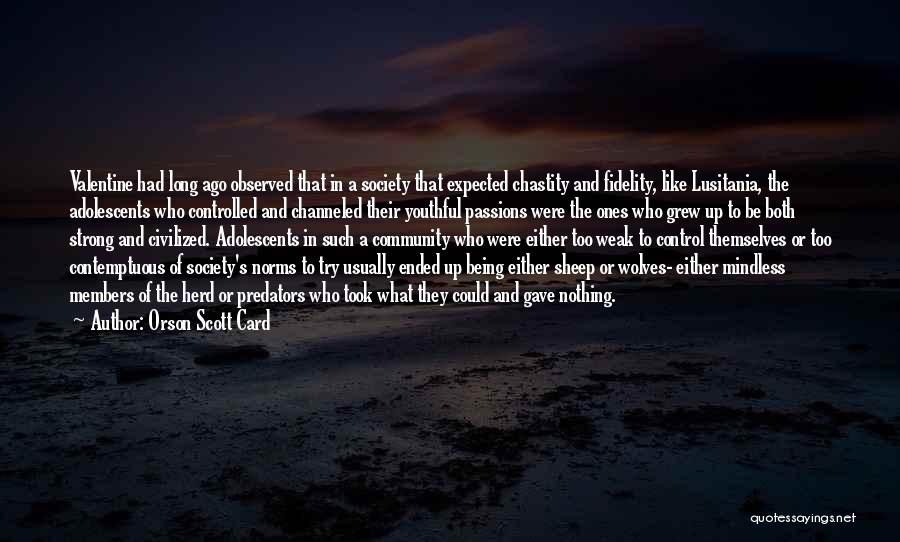 Valentine had long ago observed that in a society that expected chastity and fidelity, like Lusitania, the adolescents who controlled and channeled their youthful passions were the ones who grew up to be both strong and civilized. Adolescents in such a community who were either too weak to control themselves or too contemptuous of society's norms to try usually ended up being either sheep or wolves- either mindless members of the herd or predators who took what they could and gave nothing.

Author: Orson Scott Card

quotessayings.net